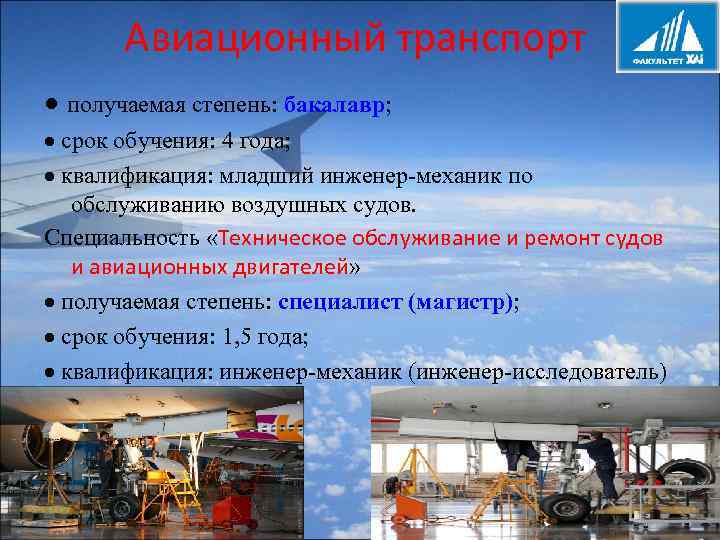 Авиационный транспорт

ФАКУЛЬТЕТ ХАИ

• получаемая степень: бакалавр;

• срок обучения: 4 года;

• квалификация: младший инженер-механик по обслуживанию воздушных судов.

Специальность «Техническое обслуживание и ремонт судов и авиационных двигателей»

• получаемая степень: специалист (магистр);

• срок обучения: 1,5 года;

• квалификация: инженер-механик (инженер-исследователь)